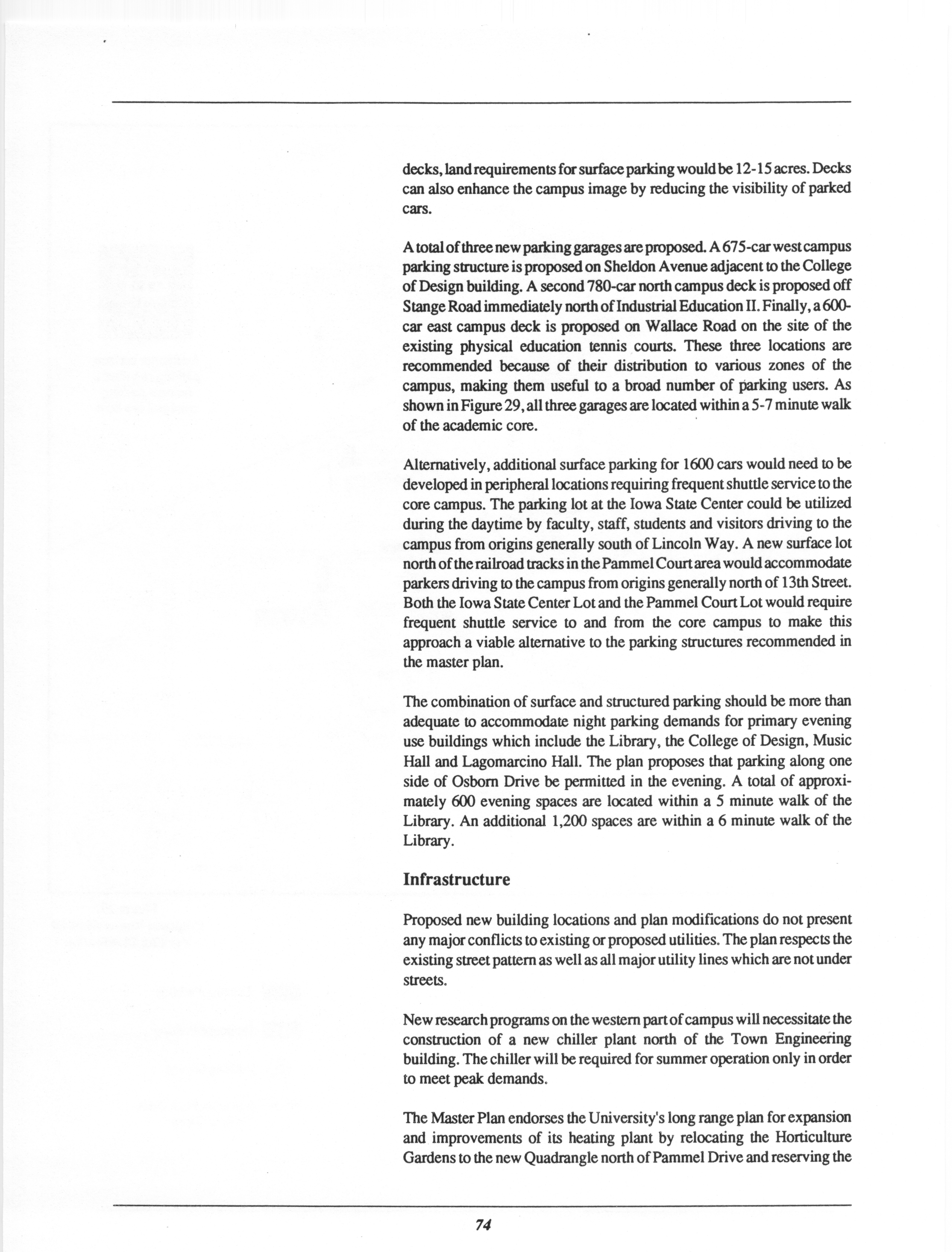 decks, land requirements for surface parking would be 12-15 acres. Decks can also enhance the campus image by reducing the visibility of parked cars.

A total of three new parking garages are proposed. A 675-car west campus parking structure is proposed on Sheldon Avenue adjacent to the College of Design building. A second 780-car north campus deck is proposed off Stange Road immediately north of Industrial Education II. Finally, a 600-car east campus deck is proposed on Wallace Road on the site of the existing physical education tennis courts. These three locations are recommended because of their distribution to various zones of the campus, making them useful to a broad number of parking users. As shown in Figure 29, all three garages are located within a 5-7 minute walk of the academic core.

Alternatively, additional surface parking for 1600 cars would need to be developed in peripheral locations requiring frequent shuttle service to the core campus. The parking lot at the Iowa State Center could be utilized during the daytime by faculty, staff, students and visitors driving to the campus from origins generally south of Lincoln Way. A new surface lot north of the railroad tracks in the Pammel Court area would accommodate parkers driving to the campus from origins generally north of 13th Street. Both the Iowa State Center Lot and the Pammel Court Lot would require frequent shuttle service to and from the core campus to make this approach a viable alternative to the parking structures recommended in the master plan.

The combination of surface and structured parking should be more than adequate to accommodate night parking demands for primary evening use buildings which include the Library, the College of Design, Music Hall and Lagomarcino Hall. The plan proposes that parking along one side of Osborn Drive be permitted in the evening. A total of approximately 600 evening spaces are located within a 5 minute walk of the Library. An additional 1,200 spaces are within a 6 minute walk of the Library.

Infrastructure

Proposed new building locations and plan modifications do not present any major conflicts to existing or proposed utilities. The plan respects the existing street pattern as well as all major utility lines which are not under streets.

New research programs on the western part of campus will necessitate the construction of a new chiller plant north of the Town Engineering building. The chiller will be required for summer operation only in order to meet peak demands.

The Master Plan endorses the University's long range plan for expansion and improvements of its heating plant by relocating the Horticulture Gardens to the new Quadrangle north of Pammel Drive and reserving the

74